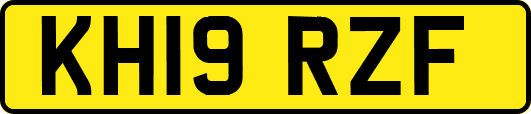 KH19 RZF